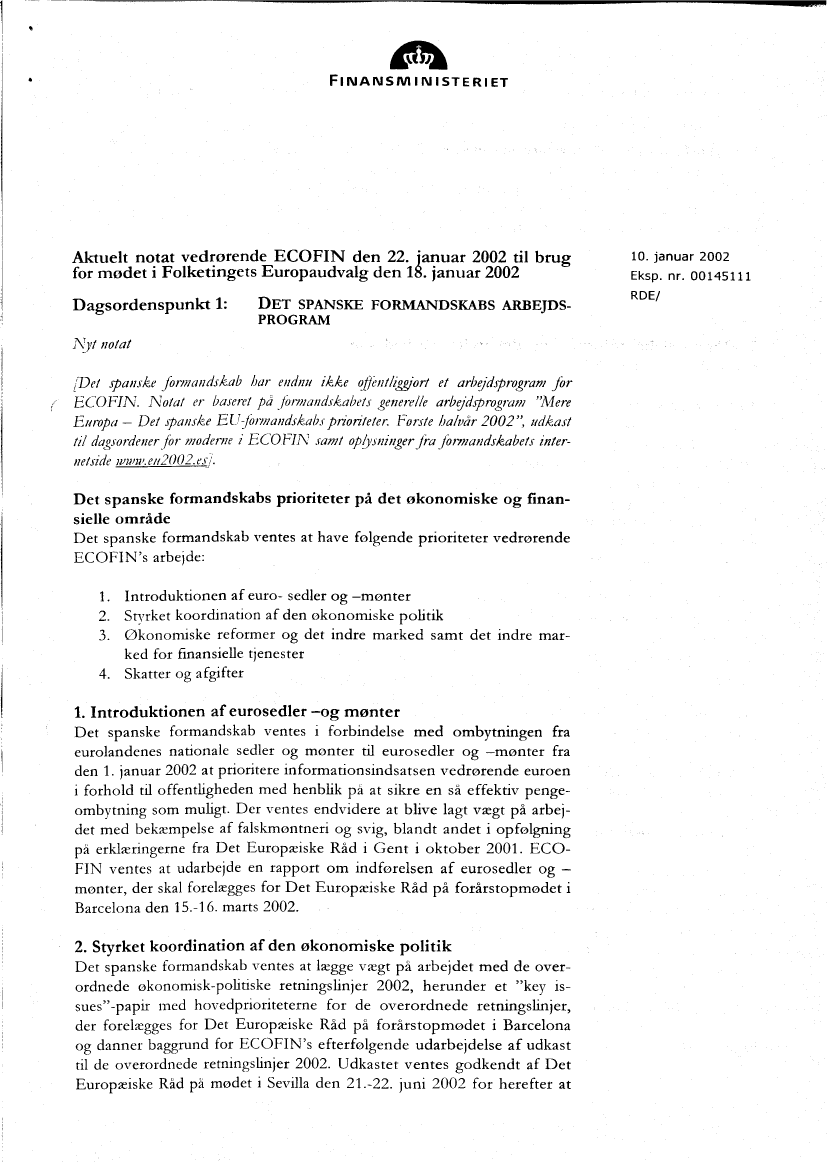 FINANSMINISTERIET

Aktuelt notat vedrørende ECOFIN den 22. januar 2002 til brug for mødet i Folketingets Europaudvalg den 18. januar 2002

10. januar 2002
Eksp. nr. 00145111
RDE/

Dagsordenspunkt 1: DET SPANSKE FORMANDSKABS ARBEJDSPROGRAM

Nyt notat

[Det spanske formandskab har endnu ikke offentliggjort et arbejdsprogram for ECOFIN. Notat er baseret på formandskabets generelle arbejdsprogram "Mere Europa – Det spanske EU-formandskabs prioriteter. Første halvår 2002", udkast til dagsordener for møderne i ECOFIN samt oplysninger fra formandskabets internetside www.eu2002.es].

Det spanske formandskabs prioriteter på det økonomiske og finansielle område
Det spanske formandskab ventes at have følgende prioriteter vedrørende ECOFIN's arbejde:

1. Introduktionen af euro- sedler og –mønter
2. Styrket koordination af den økonomiske politik
3. Økonomiske reformer og det indre marked samt det indre marked for finansielle tjenester
4. Skatter og afgifter

1. Introduktionen af eurosedler –og mønter
Det spanske formandskab ventes i forbindelse med ombytningen fra eurolandenes nationale sedler og mønter til eurosedler og –mønter fra den 1. januar 2002 at prioritere informationsindsatsen vedrørende euroen i forhold til offentligheden med henblik på at sikre en så effektiv pengeombytning som muligt. Der ventes endvidere at blive lagt vægt på arbejdet med bekæmpelse af falskmøntneri og svig, blandt andet i opfølgning på erklæringerne fra Det Europæiske Råd i Gent i oktober 2001. ECOFIN ventes at udarbejde en rapport om indførelsen af eurosedler og –mønter, der skal forelægges for Det Europæiske Råd på forårstopmødet i Barcelona den 15.-16. marts 2002.

2. Styrket koordination af den økonomiske politik
Det spanske formandskab ventes at lægge vægt på arbejdet med de overordnede økonomisk-politiske retningslinjer 2002, herunder et "key issues"-papir med hovedprioriteterne for de overordnede retningslinjer, der forelægges for Det Europæiske Råd på forårstopmødet i Barcelona og danner baggrund for ECOFIN's efterfølgende udarbejdelse af udkast til de overordnede retningslinjer 2002. Udkastet ventes godkendt af Det Europæiske Råd på mødet i Sevilla den 21.-22. juni 2002 for herefter at